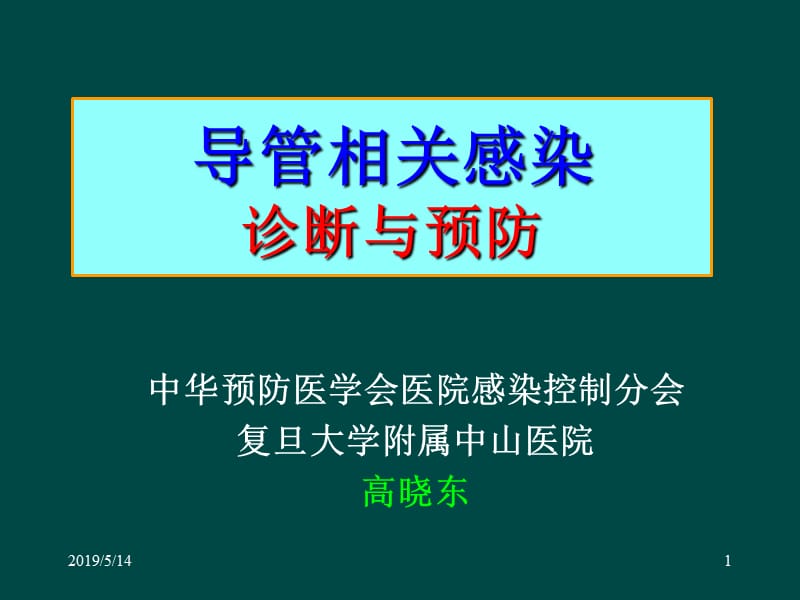 导管相关感染
诊断与预防

中华预防医学会医院感染控制分会
复旦大学附属中山医院
高晓东

2019/5/14

1